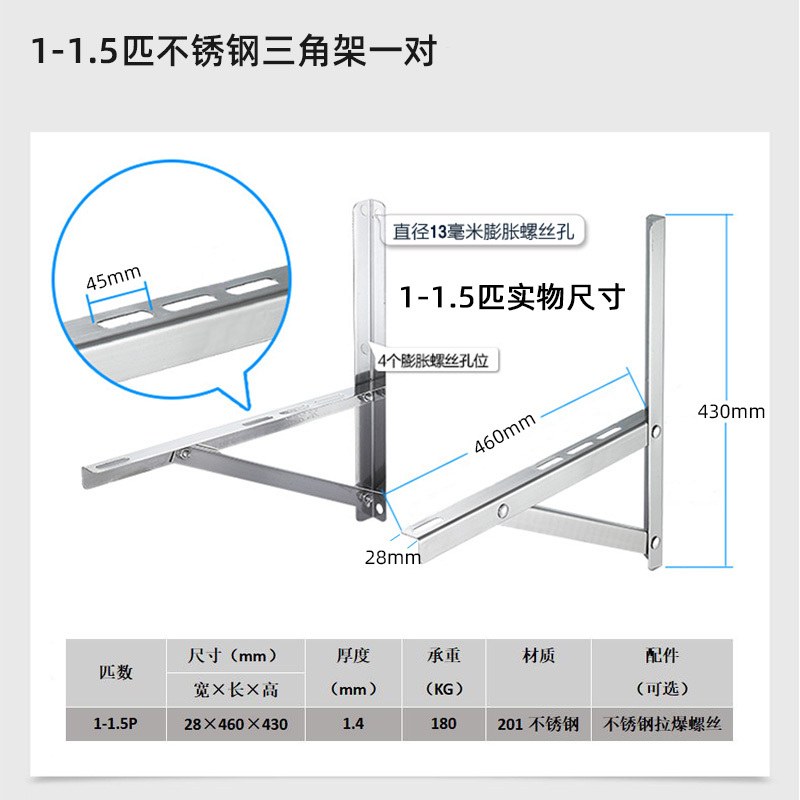 1-1.5匹不锈钢三角架一对

45mm

直径13毫米膨胀螺丝孔

1-1.5匹实物尺寸

4个膨胀螺丝孔位

460mm

430mm

28mm

| 匹数 | 尺寸（mm） | 厚度 | 承重 | 材质 | 配件 |
|---|---|---|---|---|---|
| | 宽×长×高 | （mm） | （KG） | | （可选） |
| 1-1.5P | 28×460×430 | 1.4 | 180 | 201不锈钢 | 不锈钢拉爆螺丝 |